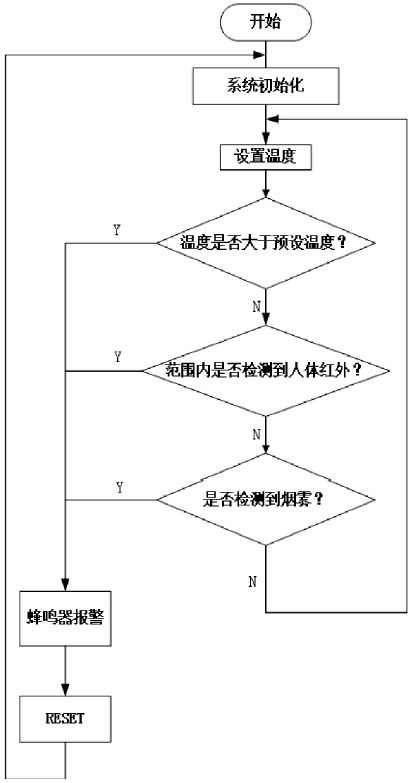 开始

系统初始化

设置温度

Y

温度是否大于预设温度？

N

Y

范围内是否检测到人体红外？

N

Y

是否检测到烟雾？

N

蜂鸣器报警

RESET